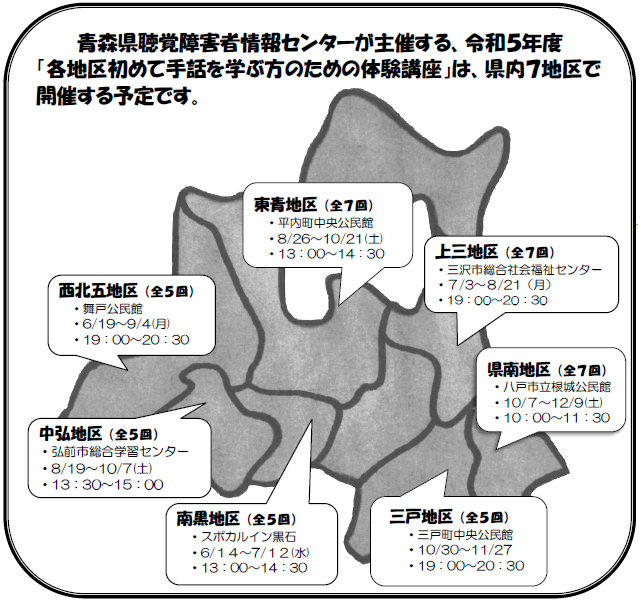 青森県聴覚障害者情報センターが主催する、令和5年度「各地区初めて手話を学ぶ方のための体験講座」は、県内7地区で開催する予定です。

東青地区（全7回）
・平内町中央公民館
・8/26～10/21(土)
・13：00～14：30

上三地区（全7回）
・三沢市総合社会福祉センター
・7/3～8/21（月）
・19：00～20：30

西北五地区（全5回）
・舞戸公民館
・6/19～9/4(月)
・19：00～20：30

県南地区（全7回）
・八戸市立根城公民館
・10/7～12/9(土)
・10：00～11：30

中弘地区（全5回）
・弘前市総合学習センター
・8/19～10/7(土)
・13：30～15：00

南黒地区（全5回）
・スポカルイン黒石
・6/14～7/12(水)
・13：00～14：30

三戸地区（全5回）
・三戸町中央公民館
・10/30～11/27
・19：00～20：30